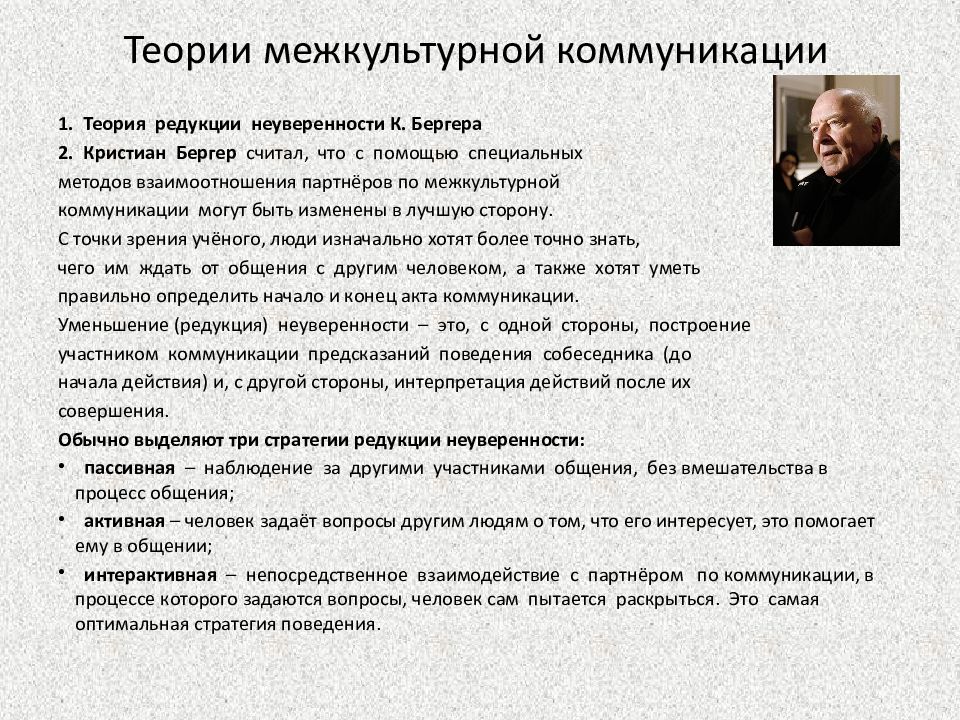 Теории межкультурной коммуникации

1. Теория редукции неуверенности К. Бергера
2. Кристиан Бергер считал, что с помощью специальных методов взаимоотношения партнёров по межкультурной коммуникации могут быть изменены в лучшую сторону.
С точки зрения учёного, люди изначально хотят более точно знать, чего им ждать от общения с другим человеком, а также хотят уметь правильно определить начало и конец акта коммуникации.
Уменьшение (редукция) неуверенности – это, с одной стороны, построение участником коммуникации предсказаний поведения собеседника (до начала действия) и, с другой стороны, интерпретация действий после их совершения.
Обычно выделяют три стратегии редукции неуверенности:
• пассивная – наблюдение за другими участниками общения, без вмешательства в процесс общения;
• активная – человек задаёт вопросы другим людям о том, что его интересует, это помогает ему в общении;
• интерактивная – непосредственное взаимодействие с партнёром по коммуникации, в процессе которого задаются вопросы, человек сам пытается раскрыться. Это самая оптимальная стратегия поведения.